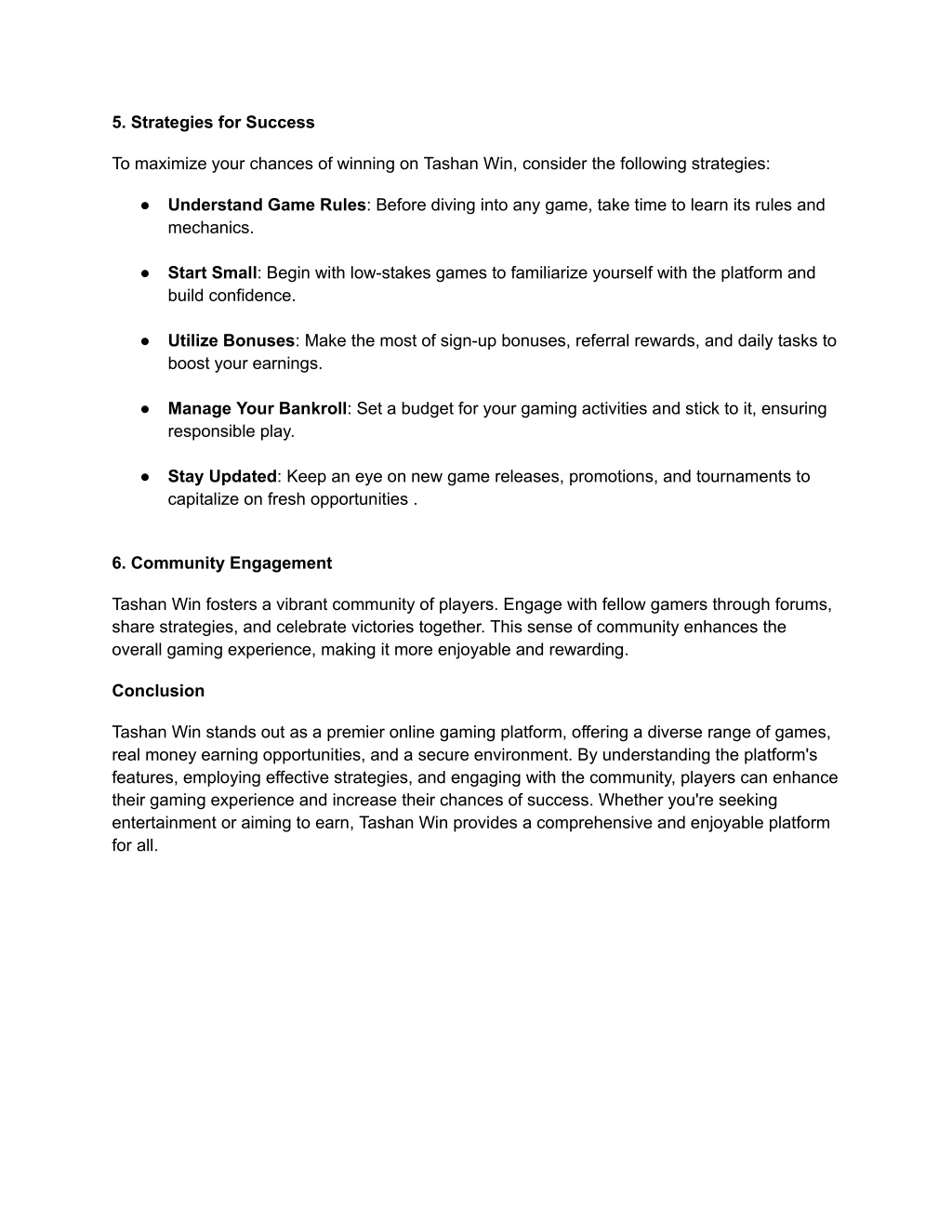 5. Strategies for Success

To maximize your chances of winning on Tashan Win, consider the following strategies:

● Understand Game Rules: Before diving into any game, take time to learn its rules and mechanics.

● Start Small: Begin with low-stakes games to familiarize yourself with the platform and build confidence.

● Utilize Bonuses: Make the most of sign-up bonuses, referral rewards, and daily tasks to boost your earnings.

● Manage Your Bankroll: Set a budget for your gaming activities and stick to it, ensuring responsible play.

● Stay Updated: Keep an eye on new game releases, promotions, and tournaments to capitalize on fresh opportunities .

6. Community Engagement

Tashan Win fosters a vibrant community of players. Engage with fellow gamers through forums, share strategies, and celebrate victories together. This sense of community enhances the overall gaming experience, making it more enjoyable and rewarding.

Conclusion

Tashan Win stands out as a premier online gaming platform, offering a diverse range of games, real money earning opportunities, and a secure environment. By understanding the platform's features, employing effective strategies, and engaging with the community, players can enhance their gaming experience and increase their chances of success. Whether you're seeking entertainment or aiming to earn, Tashan Win provides a comprehensive and enjoyable platform for all.